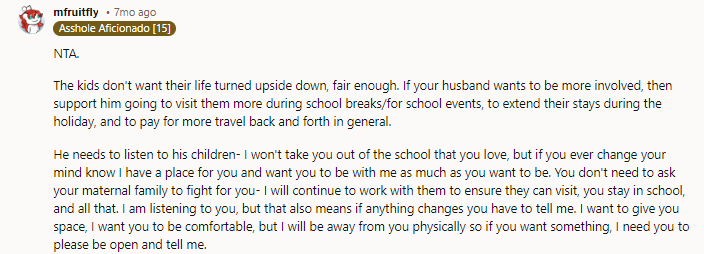 mfruitfly • 7mo ago
Asshole Aficionado [15]

NTA.

The kids don't want their life turned upside down, fair enough. If your husband wants to be more involved, then support him going to visit them more during school breaks/for school events, to extend their stays during the holiday, and to pay for more travel back and forth in general.

He needs to listen to his children- I won't take you out of the school that you love, but if you ever change your mind know I have a place for you and want you to be with me as much as you want to be. You don't need to ask your maternal family to fight for you- I will continue to work with them to ensure they can visit, you stay in school, and all that. I am listening to you, but that also means if anything changes you have to tell me. I want to give you space, I want you to be comfortable, but I will be away from you physically so if you want something, I need you to please be open and tell me.